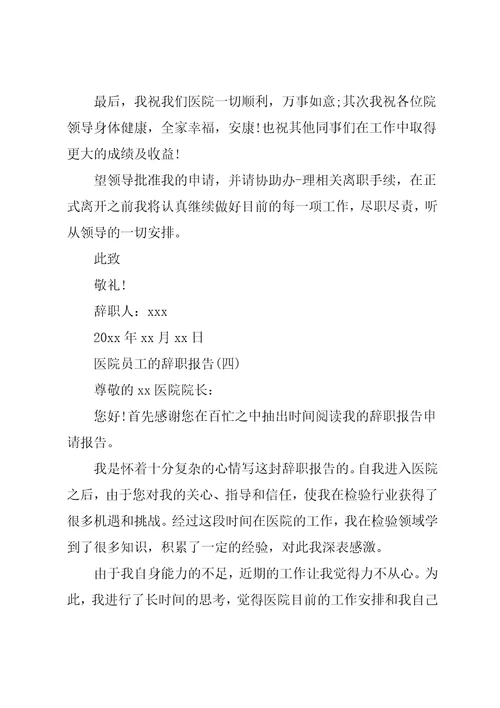 最后，我祝我们医院一切顺利，万事如意;其次我祝各位院领导身体健康，全家幸福，安康!也祝其他同事们在工作中取得更大的成绩及收益!

望领导批准我的申请，并请协助办-理相关离职手续，在正式离开之前我将认真继续做好目前的每一项工作，尽职尽责，听从领导的一切安排。

此致

敬礼!

辞职人：xxx

20xx 年 xx 月 xx 日

医院员工的辞职报告(四)

尊敬的 xx 医院院长：

您好!首先感谢您在百忙之中抽出时间阅读我的辞职报告申请报告。

我是怀着十分复杂的心情写这封辞职报告的。自我进入医院之后，由于您对我的关心、指导和信任，使我在检验行业获得了很多机遇和挑战。经过这段时间在医院的工作，我在检验领域学到了很多知识，积累了一定的经验，对此我深表感激。

由于我自身能力的不足，近期的工作让我觉得力不从心。为此，我进行了长时间的思考，觉得医院目前的工作安排和我自己